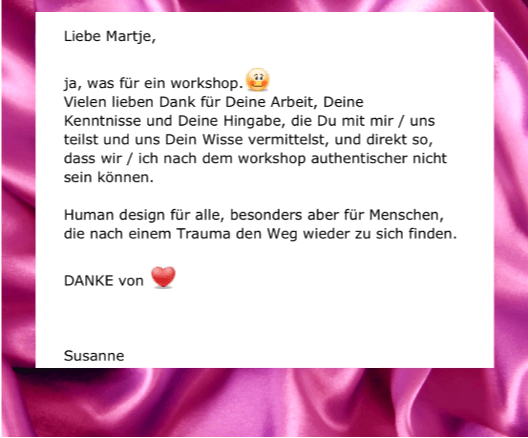 Liebe Martje,

ja, was für ein workshop.
Vielen lieben Dank für Deine Arbeit, Deine Kenntnisse und Deine Hingabe, die Du mit mir / uns teilst und uns Dein Wisse vermittelst, und direkt so, dass wir / ich nach dem workshop authentischer nicht sein können.

Human design für alle, besonders aber für Menschen, die nach einem Trauma den Weg wieder zu sich finden.

DANKE von

Susanne